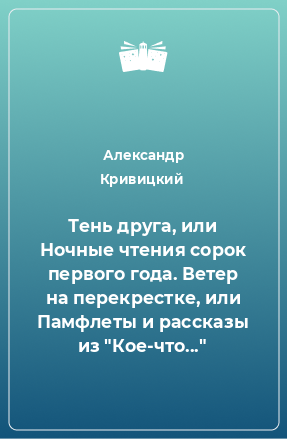 Александр Кривицкий

Тень друга, или Ночные чтения сорок первого года. Ветер на перекрестке, или Памфлеты и рассказы из "Кое-что..."